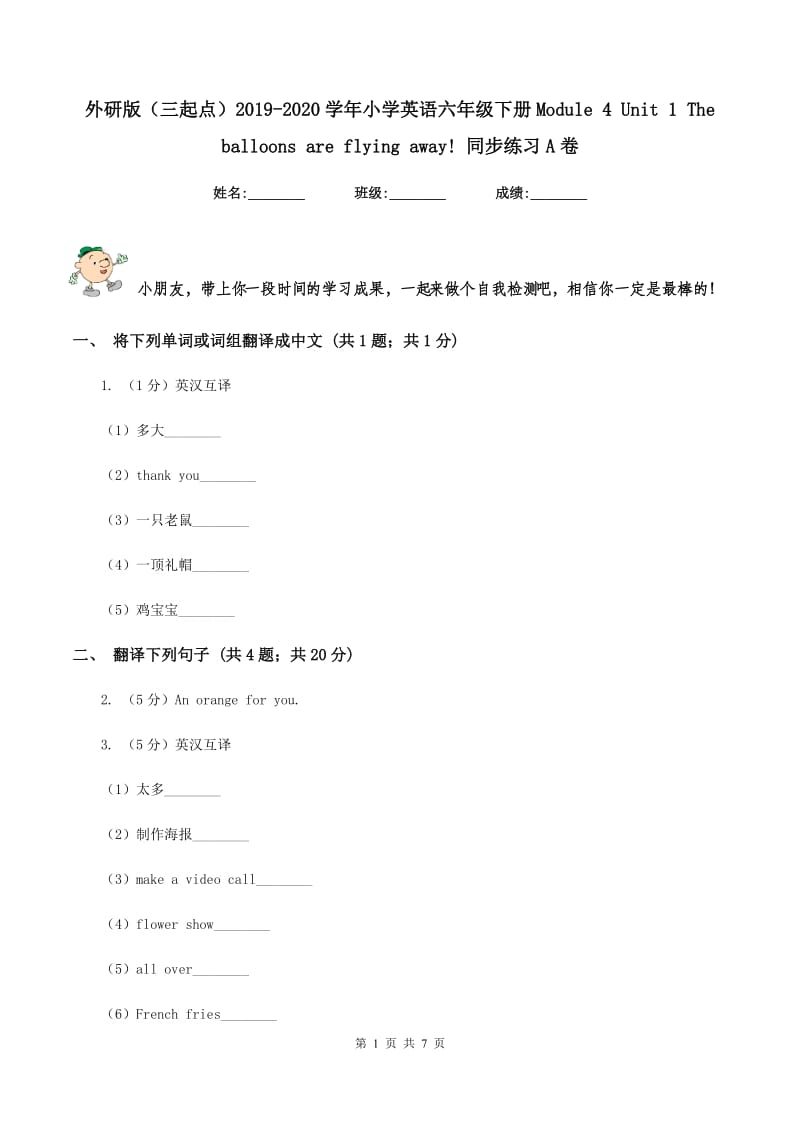 外研版（三起点）2019-2020学年小学英语六年级下册Module 4 Unit 1 The balloons are flying away! 同步练习A卷

姓名:________ 班级:________ 成绩:________

小朋友，带上你一段时间的学习成果，一起来做个自我检测吧，相信你一定是最棒的！

一、 将下列单词或词组翻译成中文 (共1题；共1分)

1. （1分）英汉互译

（1）多大________

（2）thank you________

（3）一只老鼠________

（4）一顶礼帽________

（5）鸡宝宝________

二、 翻译下列句子 (共4题；共20分)

2. （5分）An orange for you.

3. （5分）英汉互译

（1）太多________

（2）制作海报________

（3）make a video call________

（4）flower show________

（5）all over________

（6）French fries________

第 1 页 共 7 页